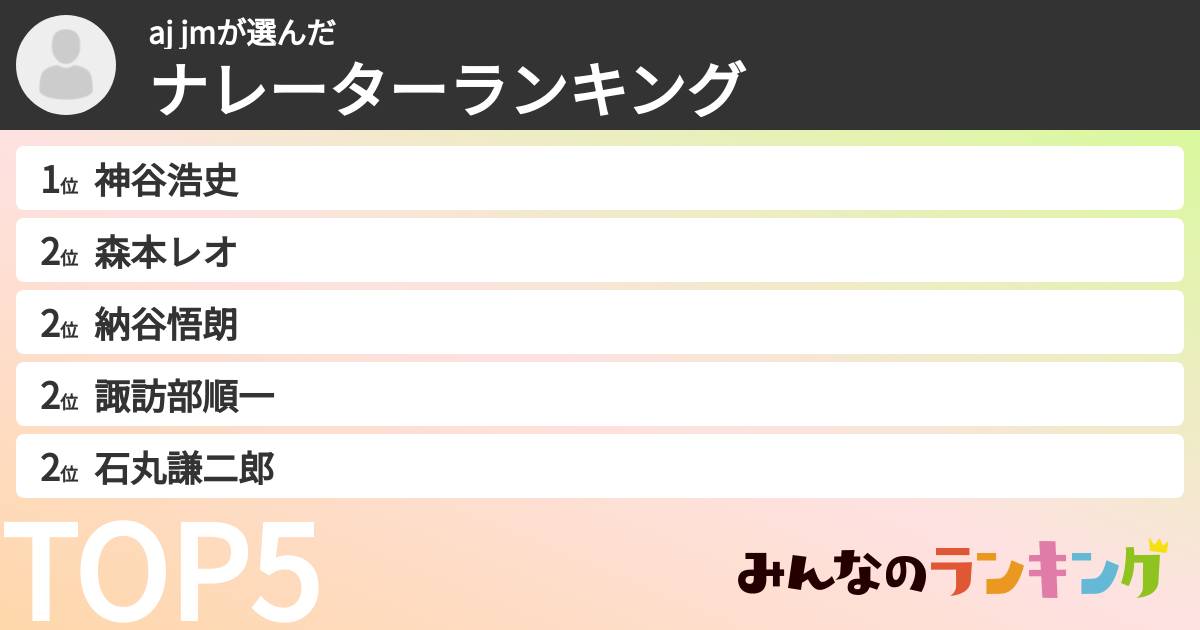 aj jmが選んだ
ナレーターランキング

1位 神谷浩史
2位 森本レオ
2位 納谷悟朗
2位 諏訪部順一
2位 石丸謙二郎

TOP5

みんなのランキング